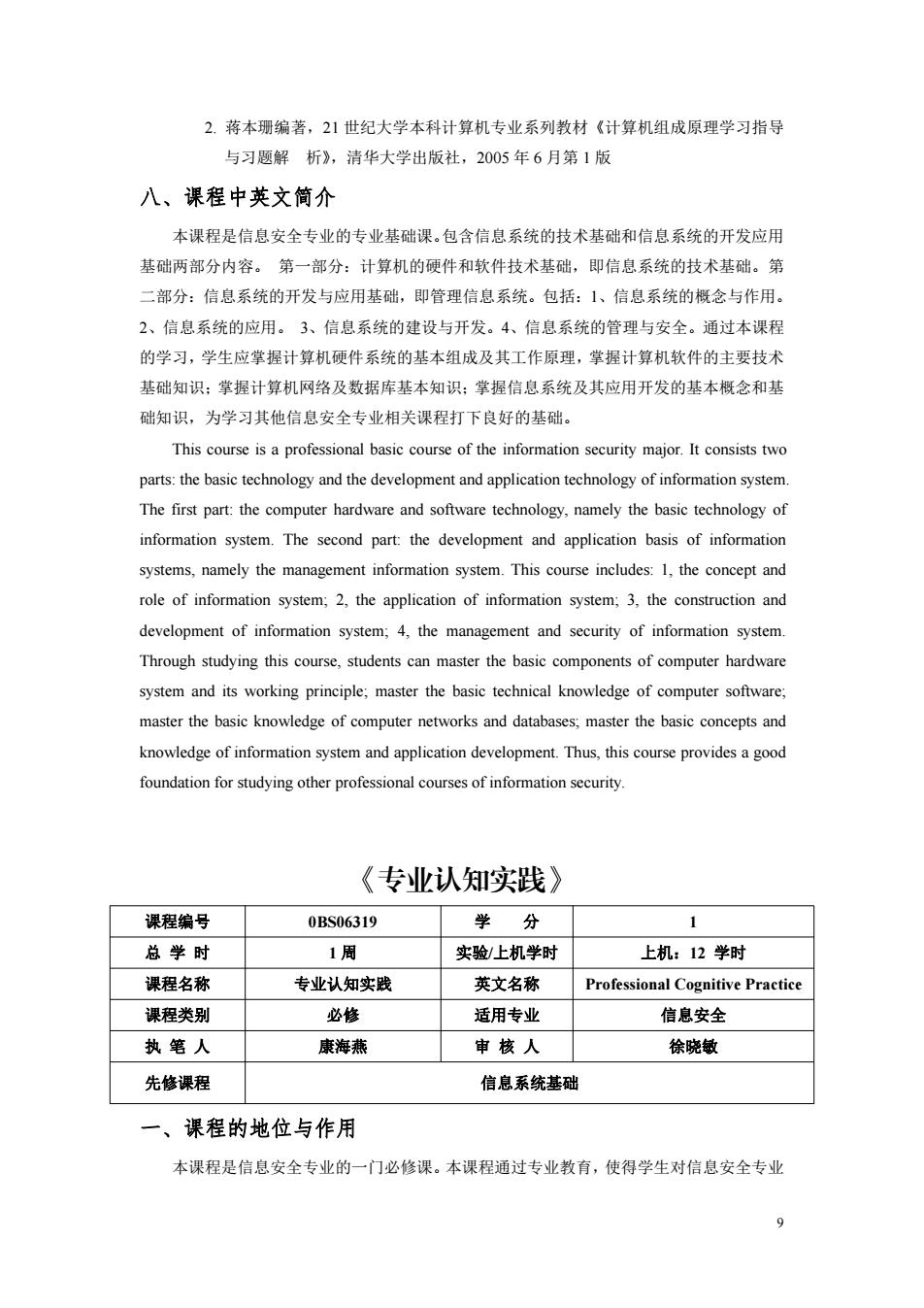 2. 蒋本珊编著，21 世纪大学本科计算机专业系列教材《计算机组成原理学习指导与习题解　析》，清华大学出版社，2005 年 6 月第 1 版

八、课程中英文简介

本课程是信息安全专业的专业基础课。包含信息系统的技术基础和信息系统的开发应用基础两部分内容。 第一部分：计算机的硬件和软件技术基础，即信息系统的技术基础。第二部分：信息系统的开发与应用基础，即管理信息系统。包括：1、信息系统的概念与作用。2、信息系统的应用。 3、信息系统的建设与开发。4、信息系统的管理与安全。通过本课程的学习，学生应掌握计算机硬件系统的基本组成及其工作原理，掌握计算机软件的主要技术基础知识；掌握计算机网络及数据库基本知识；掌握信息系统及其应用开发的基本概念和基础知识，为学习其他信息安全专业相关课程打下良好的基础。

This course is a professional basic course of the information security major. It consists two parts: the basic technology and the development and application technology of information system. The first part: the computer hardware and software technology, namely the basic technology of information system. The second part: the development and application basis of information systems, namely the management information system. This course includes: 1, the concept and role of information system; 2, the application of information system; 3, the construction and development of information system; 4, the management and security of information system. Through studying this course, students can master the basic components of computer hardware system and its working principle; master the basic technical knowledge of computer software; master the basic knowledge of computer networks and databases; master the basic concepts and knowledge of information system and application development. Thus, this course provides a good foundation for studying other professional courses of information security.

《专业认知实践》

| 课程编号 | 0BS06319 | 学　分 | 1 |
|---|---|---|---|
| 总 学 时 | 1 周 | 实验/上机学时 | 上机：12 学时 |
| 课程名称 | 专业认知实践 | 英文名称 | Professional Cognitive Practice |
| 课程类别 | 必修 | 适用专业 | 信息安全 |
| 执 笔 人 | 康海燕 | 审 核 人 | 徐晓敏 |
| 先修课程 | 信息系统基础 | | |

一、课程的地位与作用

本课程是信息安全专业的一门必修课。本课程通过专业教育，使得学生对信息安全专业

9